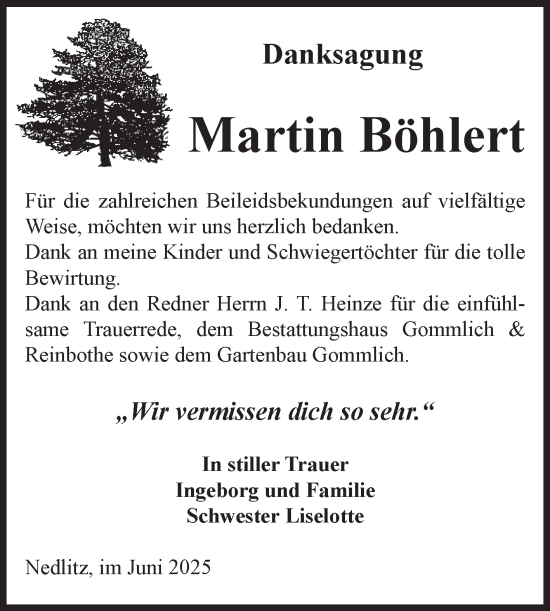 Danksagung

Martin Böhlert

Für die zahlreichen Beileidsbekundungen auf vielfältige Weise, möchten wir uns herzlich bedanken.
Dank an meine Kinder und Schwiegertöchter für die tolle Bewirtung.
Dank an den Redner Herrn J. T. Heinze für die einfühlsame Trauerrede, dem Bestattungshaus Gommlich & Reinbothe sowie dem Gartenbau Gommlich.

„Wir vermissen dich so sehr.“

In stiller Trauer
Ingeborg und Familie
Schwester Liselotte

Nedlitz, im Juni 2025